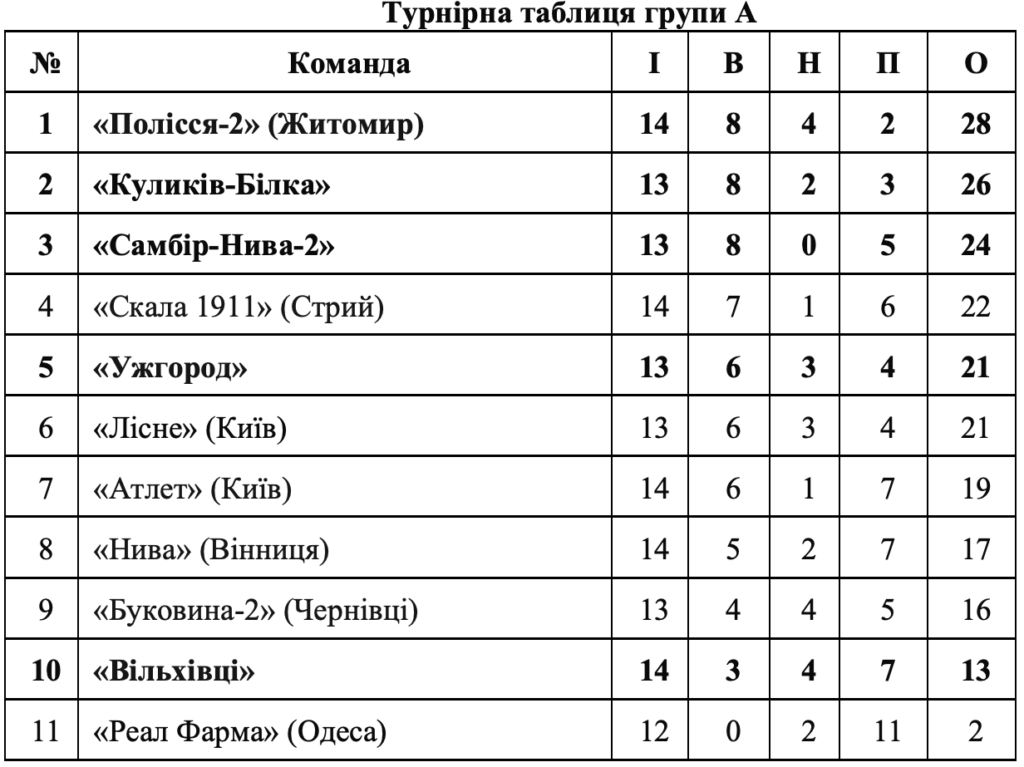 Турнірна таблиця групи А

| № | Команда | І | В | Н | П | О |
|---|---|---|---|---|---|---|
| 1 | «Полісся-2» (Житомир) | 14 | 8 | 4 | 2 | 28 |
| 2 | «Куликів-Білка» | 13 | 8 | 2 | 3 | 26 |
| 3 | «Самбір-Нива-2» | 13 | 8 | 0 | 5 | 24 |
| 4 | «Скала 1911» (Стрий) | 14 | 7 | 1 | 6 | 22 |
| 5 | «Ужгород» | 13 | 6 | 3 | 4 | 21 |
| 6 | «Лісне» (Київ) | 13 | 6 | 3 | 4 | 21 |
| 7 | «Атлет» (Київ) | 14 | 6 | 1 | 7 | 19 |
| 8 | «Нива» (Вінниця) | 14 | 5 | 2 | 7 | 17 |
| 9 | «Буковина-2» (Чернівці) | 13 | 4 | 4 | 5 | 16 |
| 10 | «Вільхівці» | 14 | 3 | 4 | 7 | 13 |
| 11 | «Реал Фарма» (Одеса) | 12 | 0 | 2 | 11 | 2 |